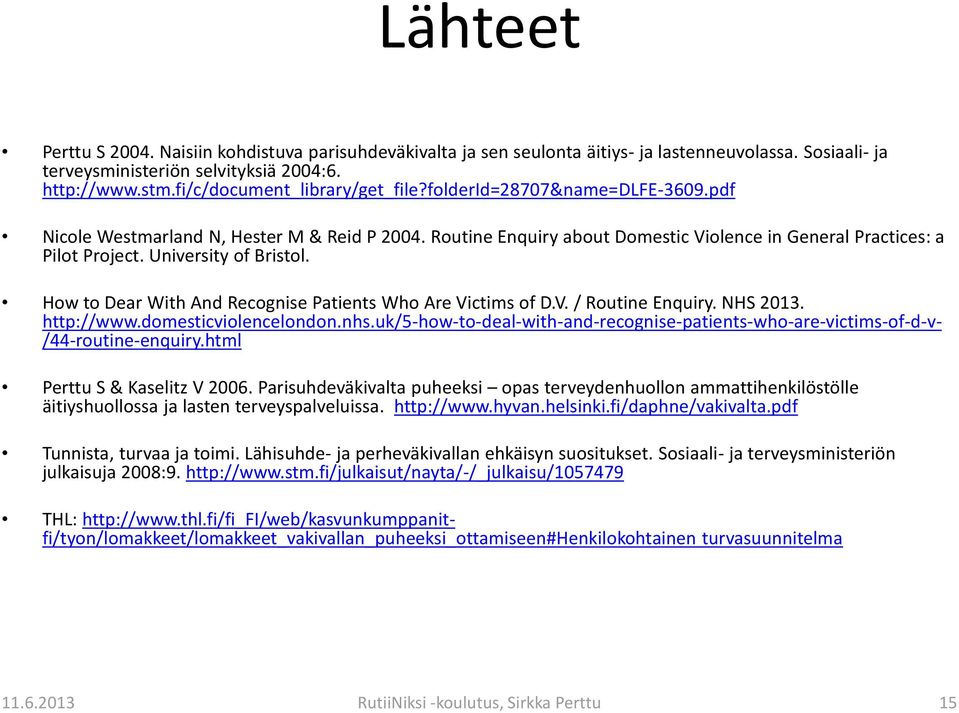 Lähteet

• Perttu S 2004. Naisiin kohdistuva parisuhdeväkivalta ja sen seulonta äitiys- ja lastenneuvolassa. Sosiaali- ja terveysministeriön selvityksiä 2004:6. http://www.stm.fi/c/document_library/get_file?folderId=28707&name=DLFE-3609.pdf

• Nicole Westmarland N, Hester M & Reid P 2004. Routine Enquiry about Domestic Violence in General Practices: a Pilot Project. University of Bristol.

• How to Dear With And Recognise Patients Who Are Victims of D.V. / Routine Enquiry. NHS 2013. http://www.domesticviolencelondon.nhs.uk/5-how-to-deal-with-and-recognise-patients-who-are-victims-of-d-v-/44-routine-enquiry.html

• Perttu S & Kaselitz V 2006. Parisuhdeväkivalta puheeksi – opas terveydenhuollon ammattihenkilöstölle äitiyshuollossa ja lasten terveyspalveluissa. http://www.hyvan.helsinki.fi/daphne/vakivalta.pdf

• Tunnista, turvaa ja toimi. Lähisuhde- ja perheväkivallan ehkäisyn suositukset. Sosiaali- ja terveysministeriön julkaisuja 2008:9. http://www.stm.fi/julkaisut/nayta/-/_julkaisu/1057479

• THL: http://www.thl.fi/fi_FI/web/kasvunkumppanit-fi/tyon/lomakkeet/lomakkeet_vakivallan_puheeksi_ottamiseen#Henkilokohtainen turvasuunnitelma

11.6.2013 RutiiNiksi -koulutus, Sirkka Perttu 15